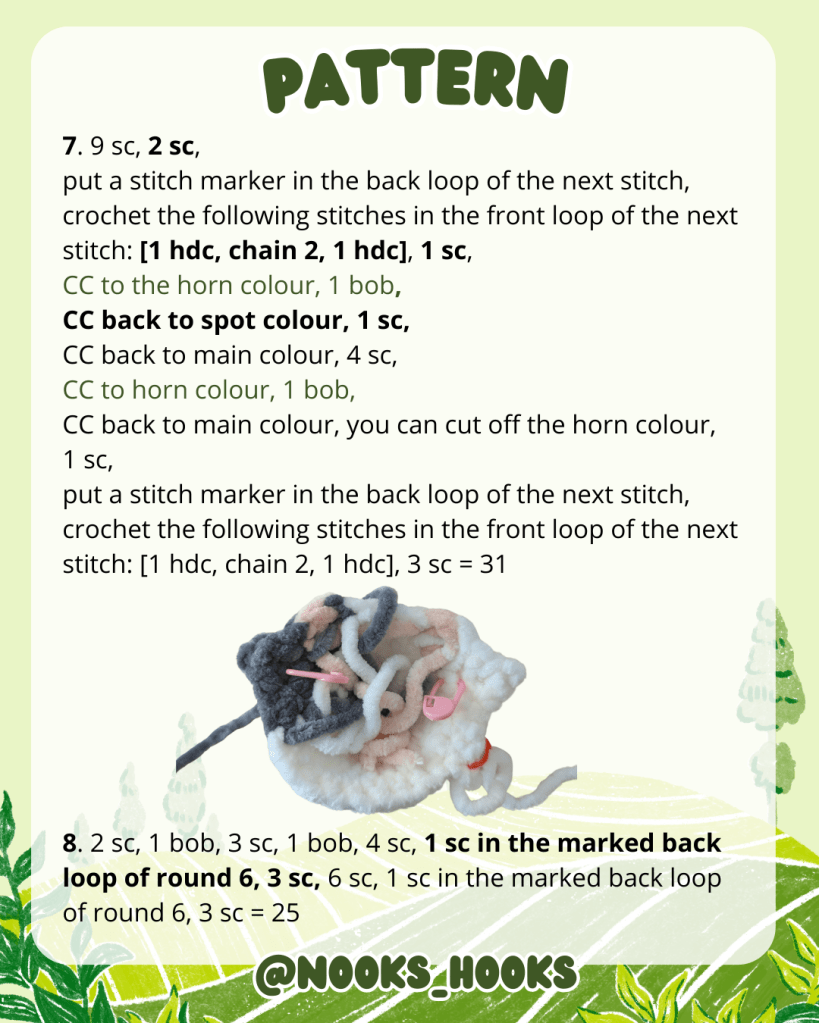 PATTERN

7. 9 sc, 2 sc,
put a stitch marker in the back loop of the next stitch, crochet the following stitches in the front loop of the next stitch: [1 hdc, chain 2, 1 hdc], 1 sc,
CC to the horn colour, 1 bob,
CC back to spot colour, 1 sc,
CC back to main colour, 4 sc,
CC to horn colour, 1 bob,
CC back to main colour, you can cut off the horn colour, 1 sc,
put a stitch marker in the back loop of the next stitch, crochet the following stitches in the front loop of the next stitch: [1 hdc, chain 2, 1 hdc], 3 sc = 31

8. 2 sc, 1 bob, 3 sc, 1 bob, 4 sc, 1 sc in the marked back loop of round 6, 3 sc, 6 sc, 1 sc in the marked back loop of round 6, 3 sc = 25

@NOOKS_HOOKS